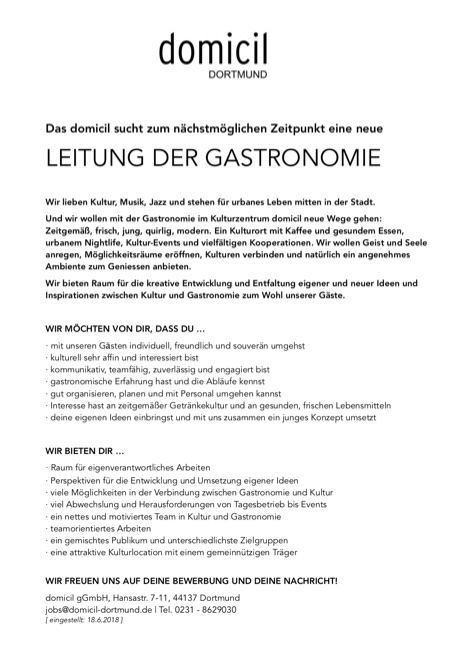 domicil
DORTMUND

Das domicil sucht zum nächstmöglichen Zeitpunkt eine neue

LEITUNG DER GASTRONOMIE

Wir lieben Kultur, Musik, Jazz und stehen für urbanes Leben mitten in der Stadt.

Und wir wollen mit der Gastronomie im Kulturzentrum domicil neue Wege gehen: Zeitgemäß, frisch, jung, quirlig, modern. Ein Kulturort mit Kaffee und gesundem Essen, urbanem Nightlife, Kultur-Events und vielfältigen Kooperationen. Wir wollen Geist und Seele anregen, Möglichkeitsräume eröffnen, Kulturen verbinden und natürlich ein angenehmes Ambiente zum Geniessen anbieten.

Wir bieten Raum für die kreative Entwicklung und Entfaltung eigener und neuer Ideen und Inspirationen zwischen Kultur und Gastronomie zum Wohl unserer Gäste.

WIR MÖCHTEN VON DIR, DASS DU ...

· mit unseren Gästen individuell, freundlich und souverän umgehst
· kulturell sehr affin und interessiert bist
· kommunikativ, teamfähig, zuverlässig und engagiert bist
· gastronomische Erfahrung hast und die Abläufe kennst
· gut organisieren, planen und mit Personal umgehen kannst
· Interesse hast an zeitgemäßer Getränkekultur und an gesunden, frischen Lebensmitteln
· deine eigenen Ideen einbringst und mit uns zusammen ein junges Konzept umsetzt

WIR BIETEN DIR ...

· Raum für eigenverantwortliches Arbeiten
· Perspektiven für die Entwicklung und Umsetzung eigener Ideen
· viele Möglichkeiten in der Verbindung zwischen Gastronomie und Kultur
· viel Abwechslung und Herausforderungen von Tagesbetrieb bis Events
· ein nettes und motiviertes Team in Kultur und Gastronomie
· teamorientiertes Arbeiten
· ein gemischtes Publikum und unterschiedlichste Zielgruppen
· eine attraktive Kulturlocation mit einem gemeinnützigen Träger

WIR FREUEN UNS AUF DEINE BEWERBUNG UND DEINE NACHRICHT!

domicil gGmbH, Hansastr. 7-11, 44137 Dortmund
jobs@domicil-dortmund.de | Tel. 0231 - 8629030
[ eingestellt: 18.6.2018 ]